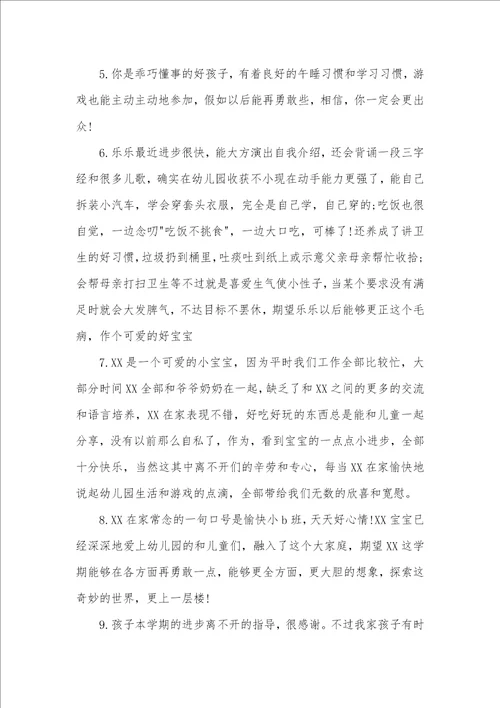 5.你是乖巧懂事的好孩子，有着良好的午睡习惯和学习习惯，游戏也能主动主动地参加，假如以后能再勇敢些，相信，你一定会更出众！

6.乐乐最近进步很快，能大方演出自我介绍，还会背诵一段三字经和很多儿歌，确实在幼儿园收获不小现在动手能力更强了，能自己拆装小汽车，学会穿套头衣服，完全是自己学，自己穿的;吃饭也很自觉，一边念叨"吃饭不挑食"，一边大口吃，可棒了!还养成了讲卫生的好习惯，垃圾扔到桶里，吐痰吐到纸上或示意父亲母亲帮忙收拾;会帮母亲打扫卫生等不过就是喜爱生气使小性子，当某个要求没有满足时就会大发脾气，不达目标不罢休，期望乐乐以后能够更正这个毛病，作个可爱的好宝宝

7.XX是一个可爱的小宝宝，因为平时我们工作全部比较忙，大部分时间XX全部和爷爷奶奶在一起，缺乏了和XX之间的更多的交流和语言培养，XX在家表现不错，好吃好玩的东西总是能和儿童一起分享，没有以前那么自私了，作为，看到宝宝的一点点小进步，全部十分快乐，当然这其中离不开们的辛劳和专心，每当XX在家愉快地说起幼儿园生活和游戏的点滴，全部带给我们无数的欣喜和宽慰。

8.XX在家常念的一句口号是愉快小b班，天天好心情!XX宝宝已经深深地爱上幼儿园的和儿童们，融入了这个大家庭，期望XX这学期能够在各方面再勇敢一点，能够更全方面，更大胆的想象，探索这奇妙的世界，更上一层楼!

9.孩子本学期的进步离不开的指导，很感谢。不过我家孩子有时